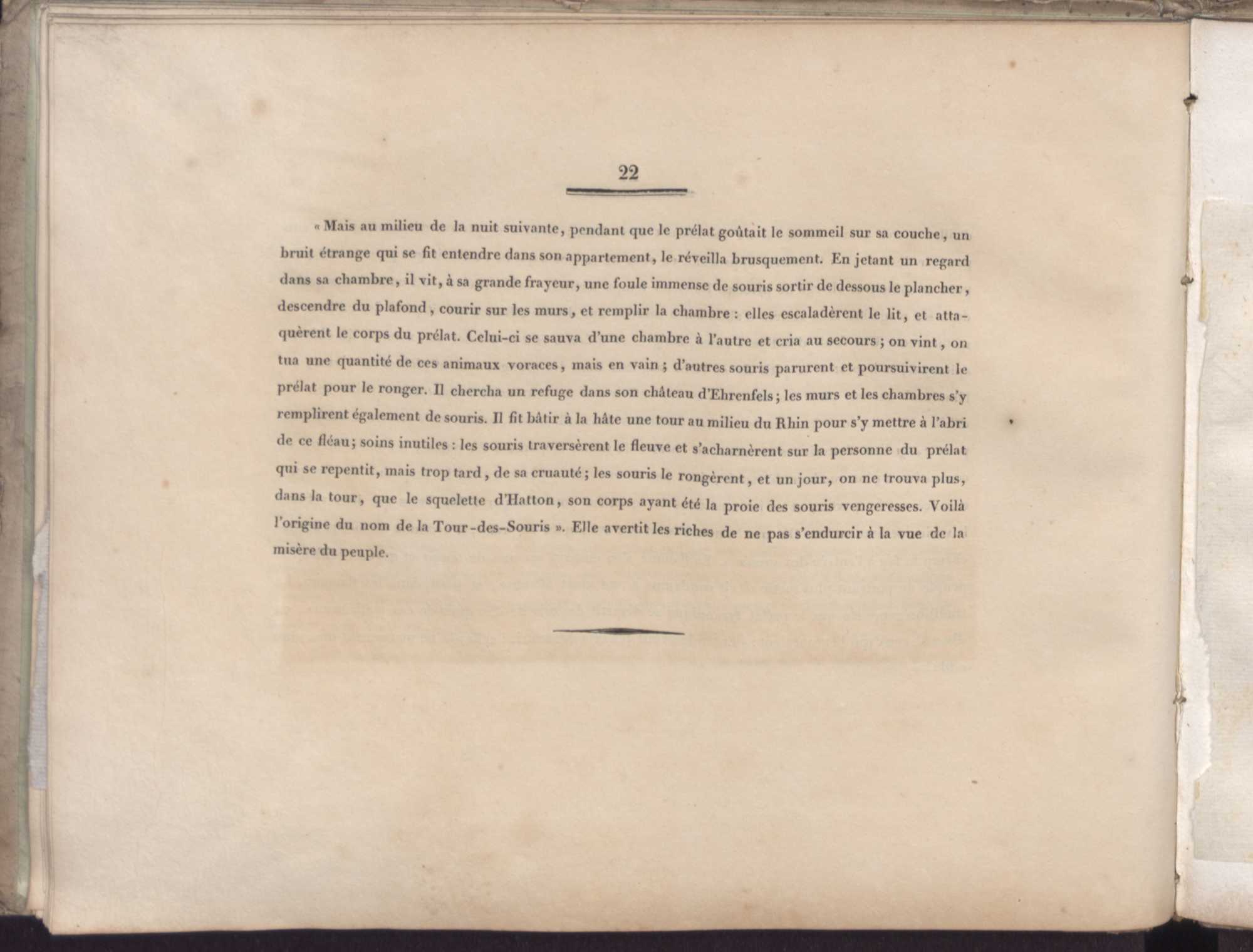 22

« Mais au milieu de la nuit suivante, pendant que le prélat goûtait le sommeil sur sa couche, un bruit étrange qui se fit entendre dans son appartement, le réveilla brusquement. En jetant un regard dans sa chambre, il vit, à sa grande frayeur, une foule immense de souris sortir de dessous le plancher, descendre du plafond, courir sur les murs, et remplir la chambre : elles escaladèrent le lit, et attaquèrent le corps du prélat. Celui-ci se sauva d'une chambre à l'autre et cria au secours ; on vint, on tua une quantité de ces animaux voraces, mais en vain ; d'autres souris parurent et poursuivirent le prélat pour le ronger. Il chercha un refuge dans son château d'Ehrenfels ; les murs et les chambres s'y remplirent également de souris. Il fit bâtir à la hâte une tour au milieu du Rhin pour s'y mettre à l'abri de ce fléau ; soins inutiles : les souris traversèrent le fleuve et s'acharnèrent sur la personne du prélat qui se repentit, mais trop tard, de sa cruauté ; les souris le rongèrent, et un jour, on ne trouva plus, dans la tour, que le squelette d'Hatton, son corps ayant été la proie des souris vengeresses. Voilà l'origine du nom de la Tour-des-Souris ». Elle avertit les riches de ne pas s'endurcir à la vue de la misère du peuple.